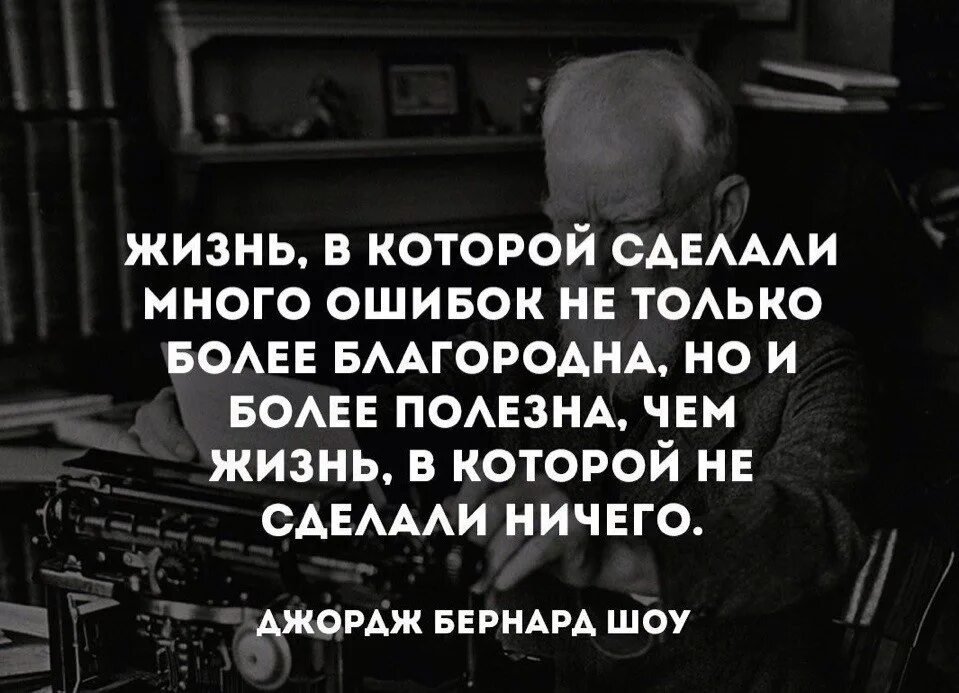 ЖИЗНЬ, В КОТОРОЙ СДЕЛАЛИ МНОГО ОШИБОК НЕ ТОЛЬКО БОЛЕЕ БЛАГОРОДНА, НО И БОЛЕЕ ПОЛЕЗНА, ЧЕМ ЖИЗНЬ, В КОТОРОЙ НЕ СДЕЛАЛИ НИЧЕГО.

ДЖОРДЖ БЕРНАРД ШОУ